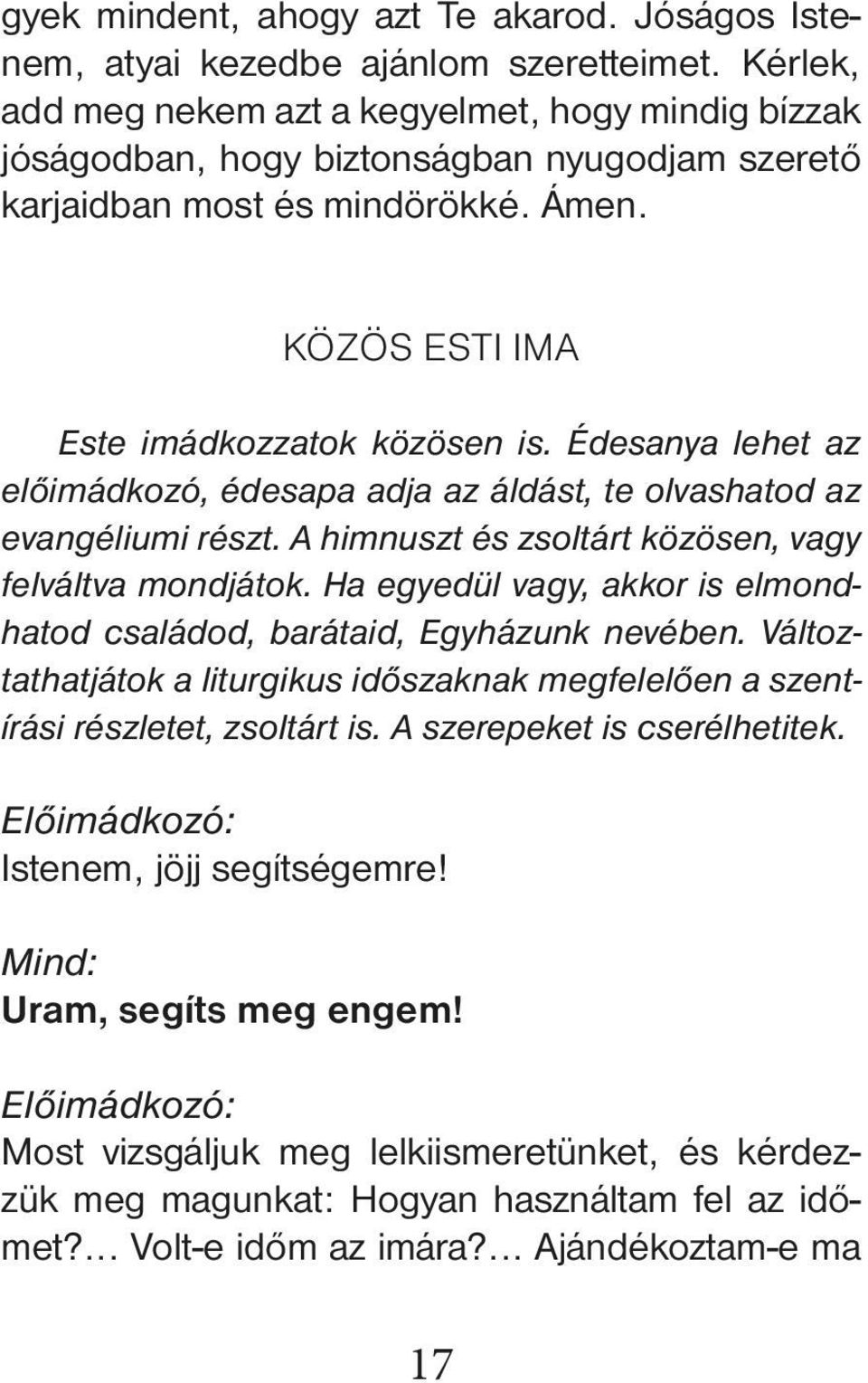 gyek mindent, ahogy azt Te akarod. Jóságos Istenem, atyai kezedbe ajánlom szeretteimet. Kérlek, add meg nekem azt a kegyelmet, hogy mindig bízzak jóságodban, hogy biztonságban nyugodjam szerető karjaidban most és mindörökké. Ámen.

KÖZÖS ESTI IMA

Este imádkozzatok közösen is. Édesanya lehet az előimádkozó, édesapa adja az áldást, te olvashatod az evangéliumi részt. A himnuszt és zsoltárt közösen, vagy felváltva mondjátok. Ha egyedül vagy, akkor is elmondhatod családod, barátaid, Egyházunk nevében. Változtathatjátok a liturgikus időszaknak megfelelően a szentírási részletet, zsoltárt is. A szerepeket is cserélhetitek.

Előimádkozó:
Istenem, jöjj segítségemre!

Mind:
Uram, segíts meg engem!

Előimádkozó:
Most vizsgáljuk meg lelkiismeretünket, és kérdezzük meg magunkat: Hogyan használtam fel az időmet?… Volt-e időm az imára?… Ajándékoztam-e ma

17